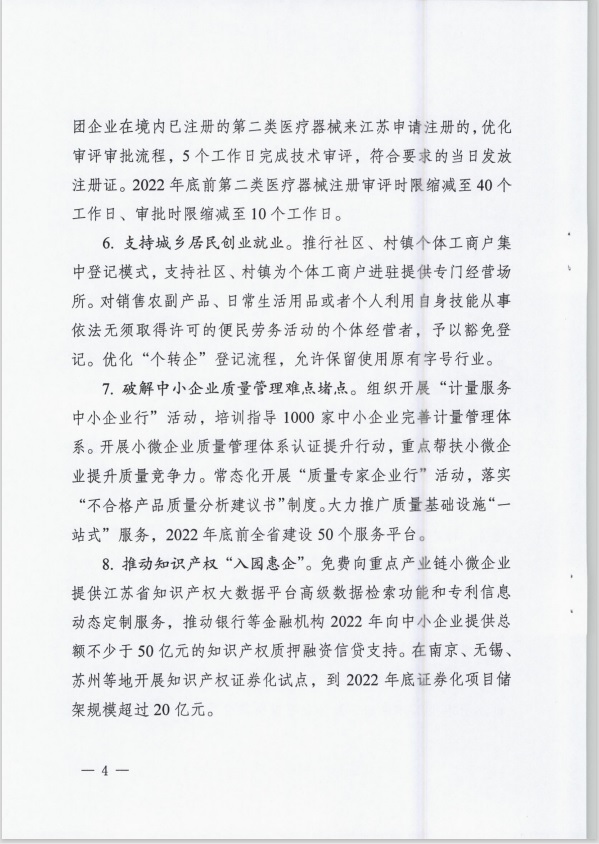 团企业在境内已注册的第二类医疗器械来江苏申请注册的，优化审评审批流程，5个工作日完成技术审评，符合要求的当日发放注册证。2022年底前第二类医疗器械注册审评时限缩减至40个工作日、审批时限缩减至10个工作日。

6. 支持城乡居民创业就业。推行社区、村镇个体工商户集中登记模式，支持社区、村镇为个体工商户进驻提供专门经营场所。对销售农副产品、日常生活用品或者个人利用自身技能从事依法无须取得许可的便民劳务活动的个体经营者，予以豁免登记。优化“个转企”登记流程，允许保留使用原有字号行业。

7. 破解中小企业质量管理难点堵点。组织开展“计量服务中小企业行”活动，培训指导1000家中小企业完善计量管理体系。开展小微企业质量管理体系认证提升行动，重点帮扶小微企业提升质量竞争力。常态化开展“质量专家企业行”活动，落实“不合格产品质量分析建议书”制度。大力推广质量基础设施“一站式”服务，2022年底前全省建设50个服务平台。

8. 推动知识产权“入园惠企”。免费向重点产业链小微企业提供江苏省知识产权大数据平台高级数据检索功能和专利信息动态定制服务，推动银行等金融机构2022年向中小企业提供总额不少于50亿元的知识产权质押融资信贷支持。在南京、无锡、苏州等地开展知识产权证券化试点，到2022年底证券化项目储架规模超过20亿元。

— 4 —